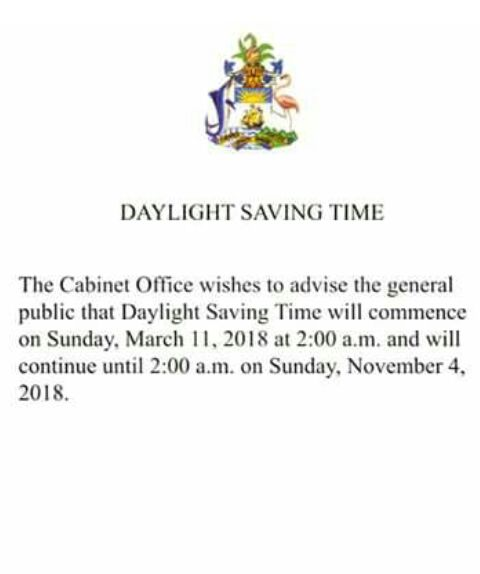 DAYLIGHT SAVING TIME

The Cabinet Office wishes to advise the general public that Daylight Saving Time will commence on Sunday, March 11, 2018 at 2:00 a.m. and will continue until 2:00 a.m. on Sunday, November 4, 2018.